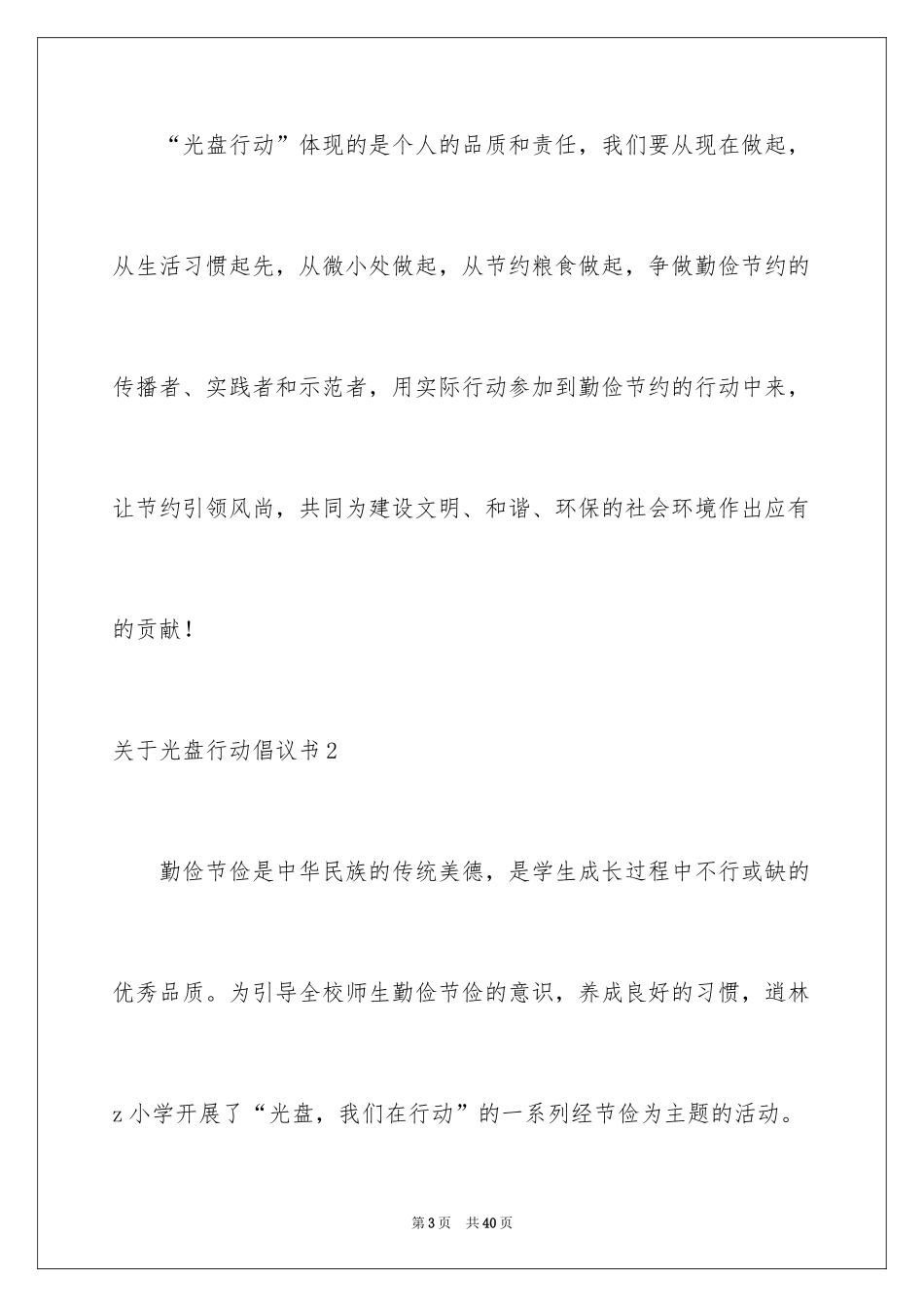 “光盘行动”体现的是个人的品质和责任，我们要从现在做起，从生活习惯起先，从微小处做起，从节约粮食做起，争做勤俭节约的传播者、实践者和示范者，用实际行动参加到勤俭节约的行动中来，让节约引领风尚，共同为建设文明、和谐、环保的社会环境作出应有的贡献！

关于光盘行动倡议书2

勤俭节俭是中华民族的传统美德，是学生成长过程中不行或缺的优秀品质。为引导全校师生勤俭节俭的意识，养成良好的习惯，逍林z小学开展了“光盘，我们在行动”的一系列经节俭为主题的活动。

第3页 共40页